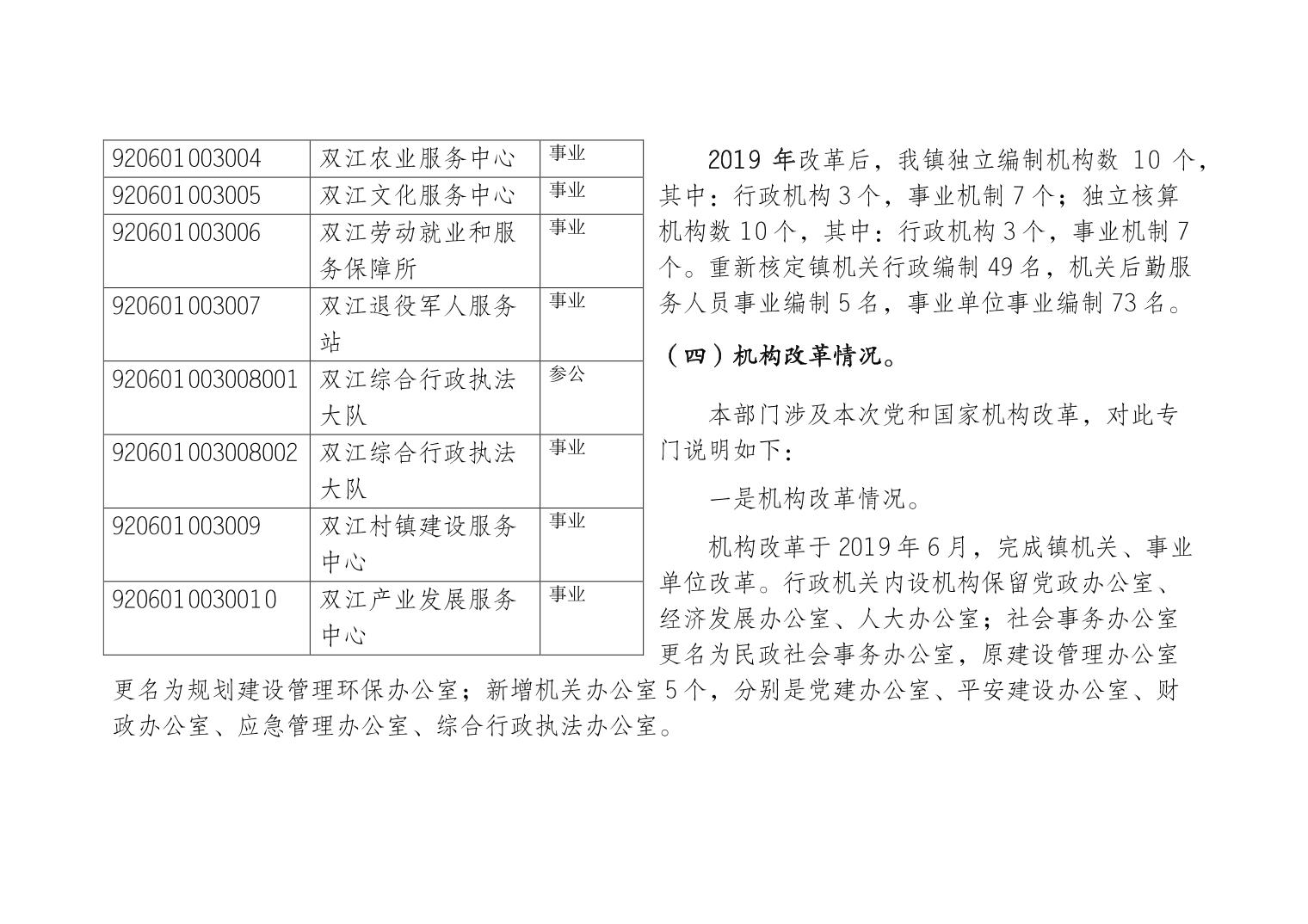 | 920601003004 | 双江农业服务中心 | 事业 |
|---|---|---|
| 920601003005 | 双江文化服务中心 | 事业 |
| 920601003006 | 双江劳动就业和服务保障所 | 事业 |
| 920601003007 | 双江退役军人服务站 | 事业 |
| 920601003008001 | 双江综合行政执法大队 | 参公 |
| 920601003008002 | 双江综合行政执法大队 | 事业 |
| 920601003009 | 双江村镇建设服务中心 | 事业 |
| 9206010030010 | 双江产业发展服务中心 | 事业 |

2019 年改革后，我镇独立编制机构数 10 个，其中：行政机构 3 个，事业机制 7 个；独立核算机构数 10 个，其中：行政机构 3 个，事业机制 7 个。重新核定镇机关行政编制 49 名，机关后勤服务人员事业编制 5 名，事业单位事业编制 73 名。

（四）机构改革情况。

本部门涉及本次党和国家机构改革，对此专门说明如下：

一是机构改革情况。

机构改革于 2019 年 6 月，完成镇机关、事业单位改革。行政机关内设机构保留党政办公室、经济发展办公室、人大办公室；社会事务办公室更名为民政社会事务办公室，原建设管理办公室更名为规划建设管理环保办公室；新增机关办公室 5 个，分别是党建办公室、平安建设办公室、财政办公室、应急管理办公室、综合行政执法办公室。